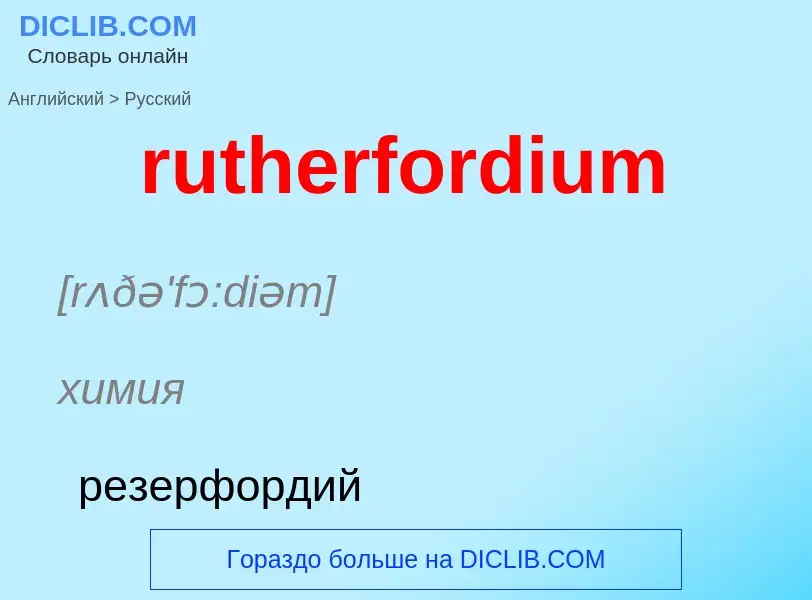 DICLIB.COM
Словарь онлайн

Английский > Русский

rutherfordium

[rʌðə'fɔ:diəm]

химия

резерфордий

Гораздо больше на DICLIB.COM